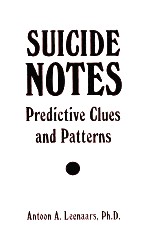 SUICIDE NOTES

Predictive Clues and Patterns

Antoon A. Leenaars, Ph.D.